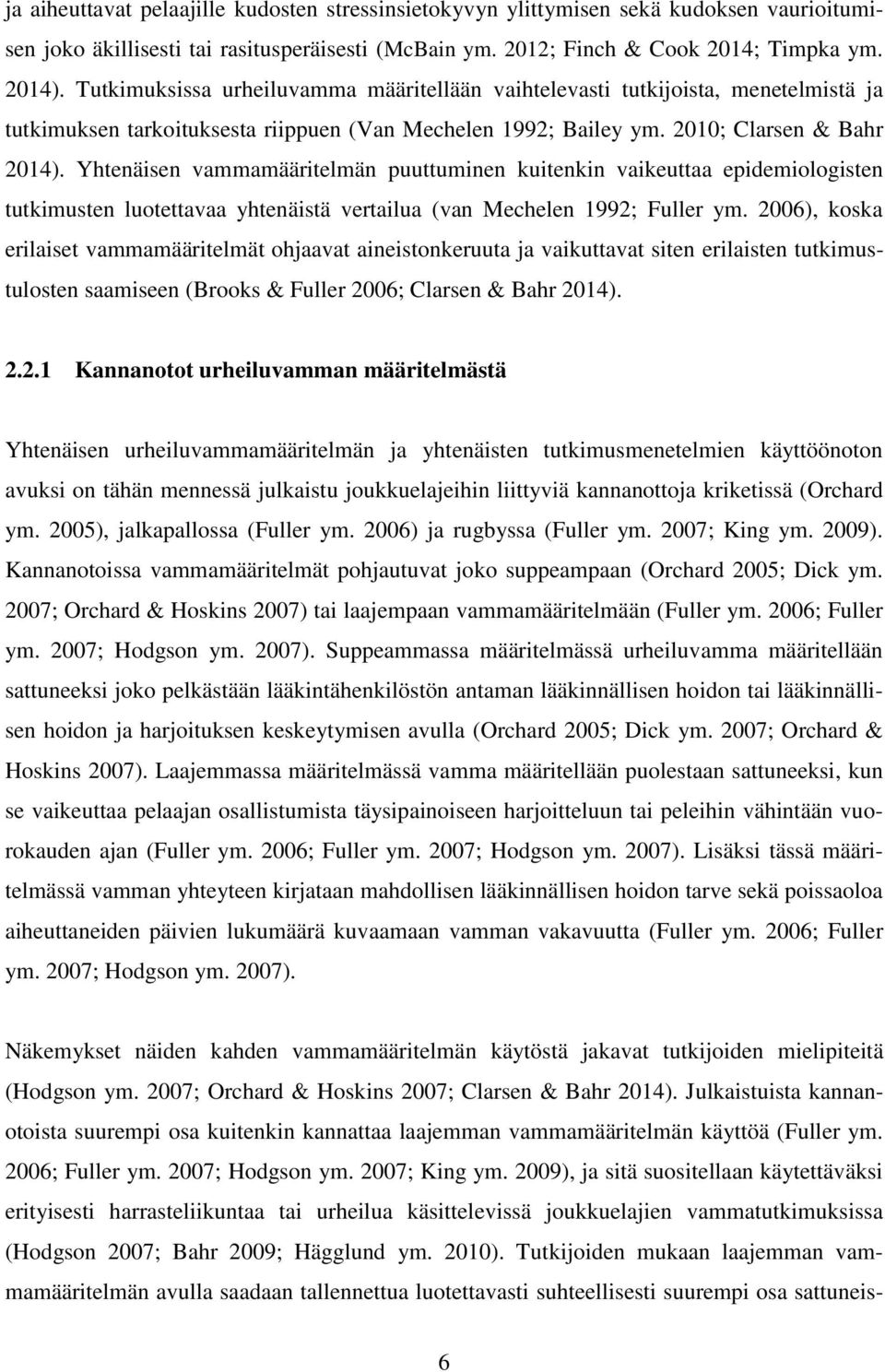 ja aiheuttavat pelaajille kudosten stressinsietokyvyn ylittymisen sekä kudoksen vaurioitumisen joko äkillisesti tai rasitusperäisesti (McBain ym. 2012; Finch & Cook 2014; Timpka ym. 2014). Tutkimuksissa urheiluvamma määritellään vaihtelevasti tutkijoista, menetelmistä ja tutkimuksen tarkoituksesta riippuen (Van Mechelen 1992; Bailey ym. 2010; Clarsen & Bahr 2014). Yhtenäisen vammamääritelmän puuttuminen kuitenkin vaikeuttaa epidemiologisten tutkimusten luotettavaa yhtenäistä vertailua (van Mechelen 1992; Fuller ym. 2006), koska erilaiset vammamääritelmät ohjaavat aineistonkeruuta ja vaikuttavat siten erilaisten tutkimustulosten saamiseen (Brooks & Fuller 2006; Clarsen & Bahr 2014).

2.2.1 Kannanotot urheiluvamman määritelmästä

Yhtenäisen urheiluvammamääritelmän ja yhtenäisten tutkimusmenetelmien käyttöönoton avuksi on tähän mennessä julkaistu joukkuelajeihin liittyviä kannanottoja kriketissä (Orchard ym. 2005), jalkapallossa (Fuller ym. 2006) ja rugbyssa (Fuller ym. 2007; King ym. 2009). Kannanotoissa vammamääritelmät pohjautuvat joko suppeampaan (Orchard 2005; Dick ym. 2007; Orchard & Hoskins 2007) tai laajempaan vammamääritelmään (Fuller ym. 2006; Fuller ym. 2007; Hodgson ym. 2007). Suppeammassa määritelmässä urheiluvamma määritellään sattuneeksi joko pelkästään lääkintähenkilöstön antaman lääkinnällisen hoidon tai lääkinnällisen hoidon ja harjoituksen keskeytymisen avulla (Orchard 2005; Dick ym. 2007; Orchard & Hoskins 2007). Laajemmassa määritelmässä vamma määritellään puolestaan sattuneeksi, kun se vaikeuttaa pelaajan osallistumista täysipainoiseen harjoitteluun tai peleihin vähintään vuorokauden ajan (Fuller ym. 2006; Fuller ym. 2007; Hodgson ym. 2007). Lisäksi tässä määritelmässä vamman yhteyteen kirjataan mahdollisen lääkinnällisen hoidon tarve sekä poissaoloa aiheuttaneiden päivien lukumäärä kuvaamaan vamman vakavuutta (Fuller ym. 2006; Fuller ym. 2007; Hodgson ym. 2007).

Näkemykset näiden kahden vammamääritelmän käytöstä jakavat tutkijoiden mielipiteitä (Hodgson ym. 2007; Orchard & Hoskins 2007; Clarsen & Bahr 2014). Julkaistuista kannanotoista suurempi osa kuitenkin kannattaa laajemman vammamääritelmän käyttöä (Fuller ym. 2006; Fuller ym. 2007; Hodgson ym. 2007; King ym. 2009), ja sitä suositellaan käytettäväksi erityisesti harrasteliikuntaa tai urheilua käsittelevissä joukkuelajien vammatutkimuksissa (Hodgson 2007; Bahr 2009; Hägglund ym. 2010). Tutkijoiden mukaan laajemman vammamääritelmän avulla saadaan tallennettua luotettavasti suhteellisesti suurempi osa sattuneis-

6